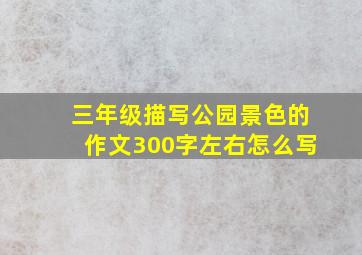 三年级描写公园景色的作文300字左右怎么写